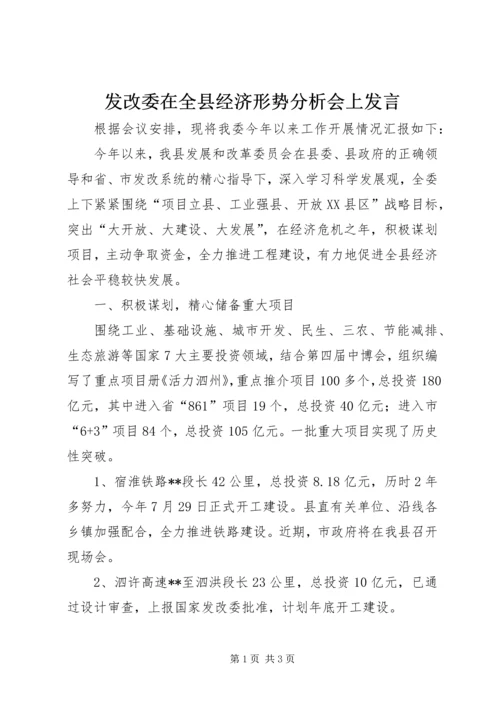 发改委在全县经济形势分析会上发言

根据会议安排，现将我委今年以来工作开展情况汇报如下：

今年以来，我县发展和改革委员会在县委、县政府的正确领导和省、市发改系统的精心指导下，深入学习科学发展观，全委上下紧紧围绕“项目立县、工业强县、开放XX县区”战略目标，突出“大开放、大建设、大发展”，在经济危机之年，积极谋划项目，主动争取资金，全力推进工程建设，有力地促进全县经济社会平稳较快发展。

一、积极谋划，精心储备重大项目

围绕工业、基础设施、城市开发、民生、三农、节能减排、生态旅游等国家7大主要投资领域，结合第四届中博会，组织编写了重点项目册《活力泗州》，重点推介项目100多个，总投资180亿元，其中进入省“861”项目19个，总投资40亿元；进入市“6+3”项目84个，总投资105亿元。一批重大项目实现了历史性突破。

1、宿淮铁路**段长42公里，总投资8.18亿元，历时2年多努力，今年7月29日正式开工建设。县直有关单位、沿线各乡镇加强配合，全力推进铁路建设。近期，市政府将在我县召开现场会。

2、泗许高速**至泗洪段长23公里，总投资10亿元，已通过设计审查，上报国家发改委批准，计划年底开工建设。

第1页 共3页